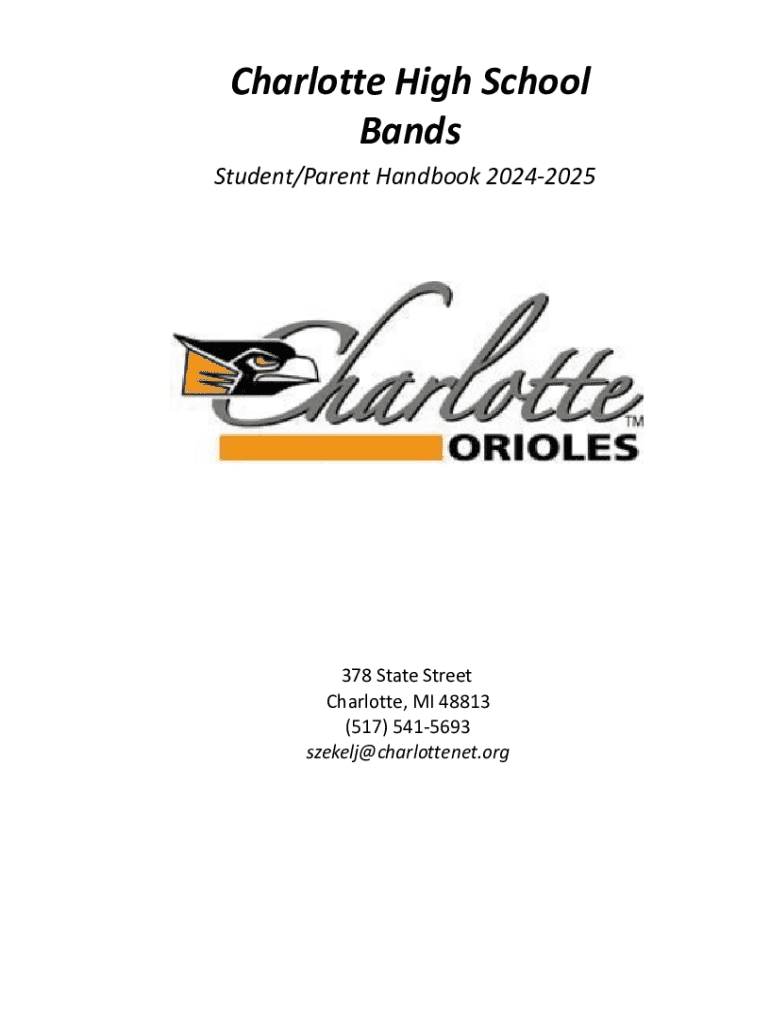 Charlotte High School
Bands

Student/Parent Handbook 2024-2025

Charlotte™
ORIOLES

378 State Street
Charlotte, MI 48813
(517) 541-5693
szekelj@charlottenet.org